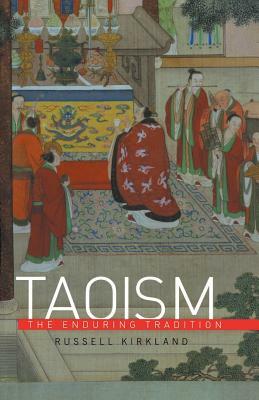 TAOISM
THE ENDURING TRADITION
RUSSELL KIRKLAND